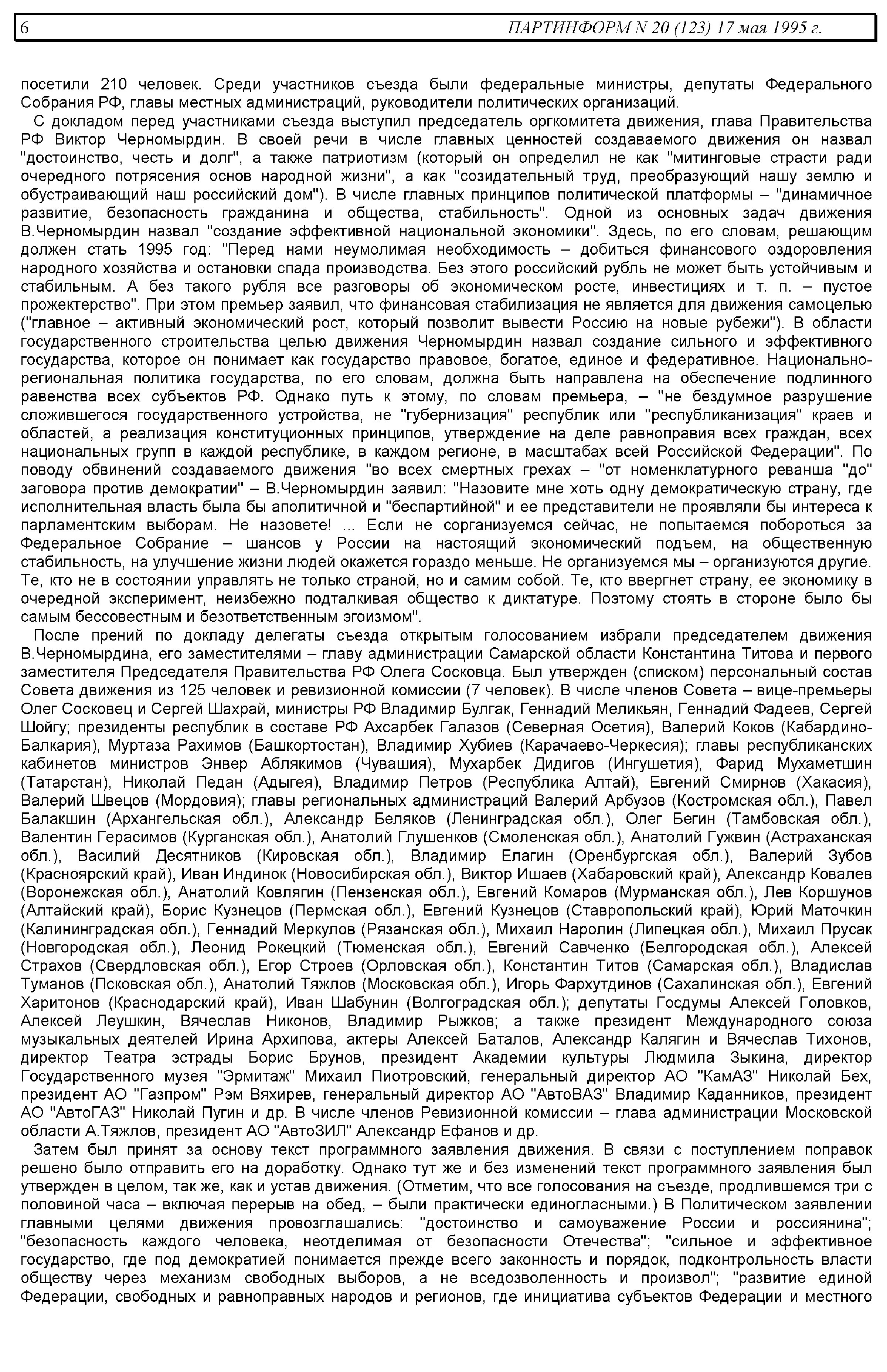 6 ПАРТИНФОРМ N 20 (123) 17 мая 1995 г.

посетили 210 человек. Среди участников съезда были федеральные министры, депутаты Федерального Собрания РФ, главы местных администраций, руководители политических организаций.

С докладом перед участниками съезда выступил председатель оргкомитета движения, глава Правительства РФ Виктор Черномырдин. В своей речи в числе главных ценностей создаваемого движения он назвал "достоинство, честь и долг", а также патриотизм (который он определил не как "митинговые страсти ради очередного потрясения основ народной жизни", а как "созидательный труд, преобразующий нашу землю и обустраивающий наш российский дом"). В числе главных принципов политической платформы – "динамичное развитие, безопасность гражданина и общества, стабильность". Одной из основных задач движения В.Черномырдин назвал "создание эффективной национальной экономики". Здесь, по его словам, решающим должен стать 1995 год: "Перед нами неумолимая необходимость – добиться финансового оздоровления народного хозяйства и остановки спада производства. Без этого российский рубль не может быть устойчивым и стабильным. А без такого рубля все разговоры об экономическом росте, инвестициях и т. п. – пустое прожектерство". При этом премьер заявил, что финансовая стабилизация не является для движения самоцелью ("главное – активный экономический рост, который позволит вывести Россию на новые рубежи"). В области государственного строительства целью движения Черномырдин назвал создание сильного и эффективного государства, которое он понимает как государство правовое, богатое, единое и федеративное. Национально-региональная политика государства, по его словам, должна быть направлена на обеспечение подлинного равенства всех субъектов РФ. Однако путь к этому, по словам премьера, – "не бездумное разрушение сложившегося государственного устройства, не "губернизация" республик или "республиканизация" краев и областей, а реализация конституционных принципов, утверждение на деле равноправия всех граждан, всех национальных групп в каждой республике, в каждом регионе, в масштабах всей Российской Федерации". По поводу обвинений создаваемого движения "во всех смертных грехах – "от номенклатурного реванша "до" заговора против демократии" – В.Черномырдин заявил: "Назовите мне хоть одну демократическую страну, где исполнительная власть была бы аполитичной и "беспартийной" и ее представители не проявляли бы интереса к парламентским выборам. Не назовете! ... Если не сорганизуемся сейчас, не попытаемся побороться за Федеральное Собрание – шансов у России на настоящий экономический подъем, на общественную стабильность, на улучшение жизни людей окажется гораздо меньше. Не организуемся мы – организуются другие. Те, кто не в состоянии управлять не только страной, но и самим собой. Те, кто ввергнет страну, ее экономику в очередной эксперимент, неизбежно подталкивая общество к диктатуре. Поэтому стоять в стороне было бы самым бессовестным и безответственным эгоизмом".

После прений по докладу делегаты съезда открытым голосованием избрали председателем движения В.Черномырдина, его заместителями – главу администрации Самарской области Константина Титова и первого заместителя Председателя Правительства РФ Олега Сосковца. Был утвержден (списком) персональный состав Совета движения из 125 человек и ревизионной комиссии (7 человек). В числе членов Совета – вице-премьеры Олег Сосковец и Сергей Шахрай, министры РФ Владимир Булгак, Геннадий Меликьян, Геннадий Фадеев, Сергей Шойгу; президенты республик в составе РФ Ахсарбек Галазов (Северная Осетия), Валерий Коков (Кабардино-Балкария), Муртаза Рахимов (Башкортостан), Владимир Хубиев (Карачаево-Черкесия); главы республиканских кабинетов министров Энвер Аблякимов (Чувашия), Мухарбек Дидигов (Ингушетия), Фарид Мухаметшин (Татарстан), Николай Педан (Адыгея), Владимир Петров (Республика Алтай), Евгений Смирнов (Хакасия), Валерий Швецов (Мордовия); главы региональных администраций Валерий Арбузов (Костромская обл.), Павел Балакшин (Архангельская обл.), Александр Беляков (Ленинградская обл.), Олег Бегин (Тамбовская обл.), Валентин Герасимов (Курганская обл.), Анатолий Глушенков (Смоленская обл.), Анатолий Гужвин (Астраханская обл.), Василий Десятников (Кировская обл.), Владимир Елагин (Оренбургская обл.), Валерий Зубов (Красноярский край), Иван Индинок (Новосибирская обл.), Виктор Ишаев (Хабаровский край), Александр Ковалев (Воронежская обл.), Анатолий Ковлягин (Пензенская обл.), Евгений Комаров (Мурманская обл.), Лев Коршунов (Алтайский край), Борис Кузнецов (Пермская обл.), Евгений Кузнецов (Ставропольский край), Юрий Маточкин (Калининградская обл.), Геннадий Меркулов (Рязанская обл.), Михаил Наролин (Липецкая обл.), Михаил Прусак (Новгородская обл.), Леонид Рокецкий (Тюменская обл.), Евгений Савченко (Белгородская обл.), Алексей Страхов (Свердловская обл.), Егор Строев (Орловская обл.), Константин Титов (Самарская обл.), Владислав Туманов (Псковская обл.), Анатолий Тяжлов (Московская обл.), Игорь Фархутдинов (Сахалинская обл.), Евгений Харитонов (Краснодарский край), Иван Шабунин (Волгоградская обл.); депутаты Госдумы Алексей Головков, Алексей Леушкин, Вячеслав Никонов, Владимир Рыжков; а также президент Международного союза музыкальных деятелей Ирина Архипова, актеры Алексей Баталов, Александр Калягин и Вячеслав Тихонов, директор Театра эстрады Борис Брунов, президент Академии культуры Людмила Зыкина, директор Государственного музея "Эрмитаж" Михаил Пиотровский, генеральный директор АО "КамАЗ" Николай Бех, президент АО "Газпром" Рэм Вяхирев, генеральный директор АО "АвтоВАЗ" Владимир Каданников, президент АО "АвтоГАЗ" Николай Пугин и др. В числе членов Ревизионной комиссии – глава администрации Московской области А.Тяжлов, президент АО "АвтоЗИЛ" Александр Ефанов и др.

Затем был принят за основу текст программного заявления движения. В связи с поступлением поправок решено было отправить его на доработку. Однако тут же и без изменений текст программного заявления был утвержден в целом, так же, как и устав движения. (Отметим, что все голосования на съезде, продлившемся три с половиной часа – включая перерыв на обед, – были практически единогласными.) В Политическом заявлении главными целями движения провозглашались: "достоинство и самоуважение России и россиянина"; "безопасность каждого человека, неотделимая от безопасности Отечества"; "сильное и эффективное государство, где под демократией понимается прежде всего законность и порядок, подконтрольность власти обществу через механизм свободных выборов, а не вседозволенность и произвол"; "развитие единой Федерации, свободных и равноправных народов и регионов, где инициатива субъектов Федерации и местного